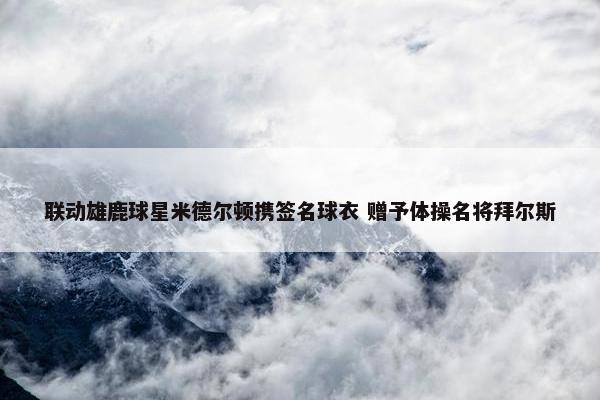 联动雄鹿球星米德尔顿携签名球衣 赠予体操名将拜尔斯